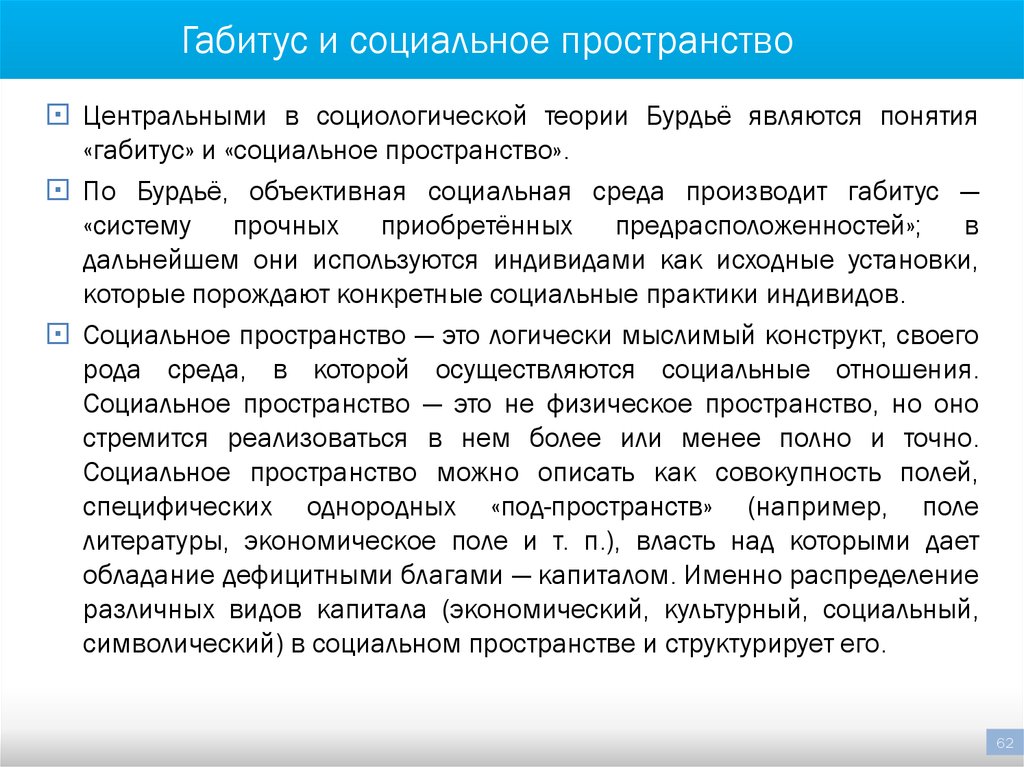 Габитус и социальное пространство

Центральными в социологической теории Бурдьё являются понятия «габитус» и «социальное пространство».

По Бурдьё, объективная социальная среда производит габитус — «систему прочных приобретённых предрасположенностей»; в дальнейшем они используются индивидами как исходные установки, которые порождают конкретные социальные практики индивидов.

Социальное пространство — это логически мыслимый конструкт, своего рода среда, в которой осуществляются социальные отношения. Социальное пространство — это не физическое пространство, но оно стремится реализоваться в нем более или менее полно и точно. Социальное пространство можно описать как совокупность полей, специфических однородных «под-пространств» (например, поле литературы, экономическое поле и т. п.), власть над которыми дает обладание дефицитными благами — капиталом. Именно распределение различных видов капитала (экономический, культурный, социальный, символический) в социальном пространстве и структурирует его.

62